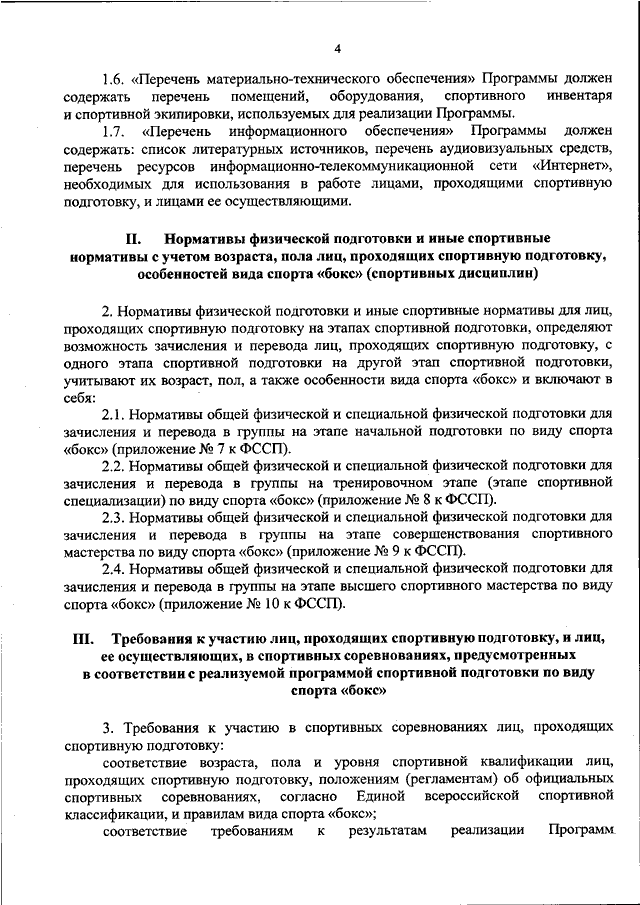 4

1.6. «Перечень материально-технического обеспечения» Программы должен содержать перечень помещений, оборудования, спортивного инвентаря и спортивной экипировки, используемых для реализации Программы.

1.7. «Перечень информационного обеспечения» Программы должен содержать: список литературных источников, перечень аудиовизуальных средств, перечень ресурсов информационно-телекоммуникационной сети «Интернет», необходимых для использования в работе лицами, проходящими спортивную подготовку, и лицами ее осуществляющими.

II. Нормативы физической подготовки и иные спортивные нормативы с учетом возраста, пола лиц, проходящих спортивную подготовку, особенностей вида спорта «бокс» (спортивных дисциплин)

2. Нормативы физической подготовки и иные спортивные нормативы для лиц, проходящих спортивную подготовку на этапах спортивной подготовки, определяют возможность зачисления и перевода лиц, проходящих спортивную подготовку, с одного этапа спортивной подготовки на другой этап спортивной подготовки, учитывают их возраст, пол, а также особенности вида спорта «бокс» и включают в себя:

2.1. Нормативы общей физической и специальной физической подготовки для зачисления и перевода в группы на этапе начальной подготовки по виду спорта «бокс» (приложение № 7 к ФССП).

2.2. Нормативы общей физической и специальной физической подготовки для зачисления и перевода в группы на тренировочном этапе (этапе спортивной специализации) по виду спорта «бокс» (приложение № 8 к ФССП).

2.3. Нормативы общей физической и специальной физической подготовки для зачисления и перевода в группы на этапе совершенствования спортивного мастерства по виду спорта «бокс» (приложение № 9 к ФССП).

2.4. Нормативы общей физической и специальной физической подготовки для зачисления и перевода в группы на этапе высшего спортивного мастерства по виду спорта «бокс» (приложение № 10 к ФССП).

III. Требования к участию лиц, проходящих спортивную подготовку, и лиц, ее осуществляющих, в спортивных соревнованиях, предусмотренных в соответствии с реализуемой программой спортивной подготовки по виду спорта «бокс»

3. Требования к участию в спортивных соревнованиях лиц, проходящих спортивную подготовку:

соответствие возраста, пола и уровня спортивной квалификации лиц, проходящих спортивную подготовку, положениям (регламентам) об официальных спортивных соревнованиях, согласно Единой всероссийской спортивной классификации, и правилам вида спорта «бокс»;

соответствие требованиям к результатам реализации Программ